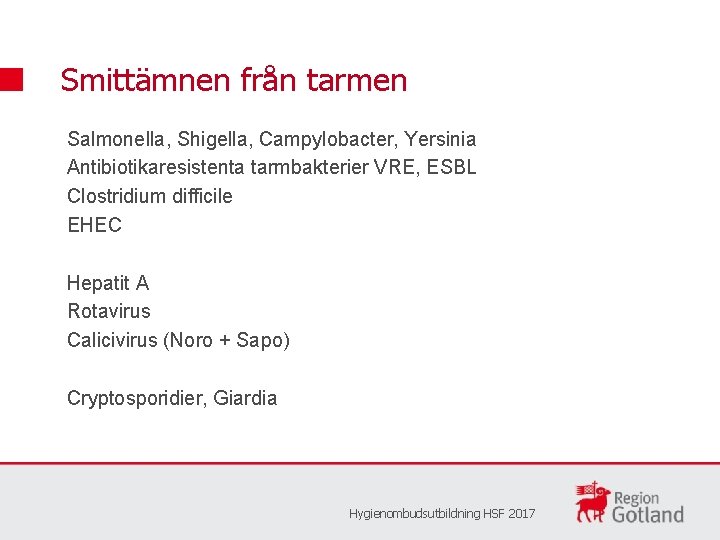 Smittämnen från tarmen

Salmonella, Shigella, Campylobacter, Yersinia
Antibiotikaresistenta tarmbakterier VRE, ESBL
Clostridium difficile
EHEC

Hepatit A
Rotavirus
Calicivirus (Noro + Sapo)

Cryptosporidier, Giardia

Hygienombudsutbildning HSF 2017

Region
Gotland